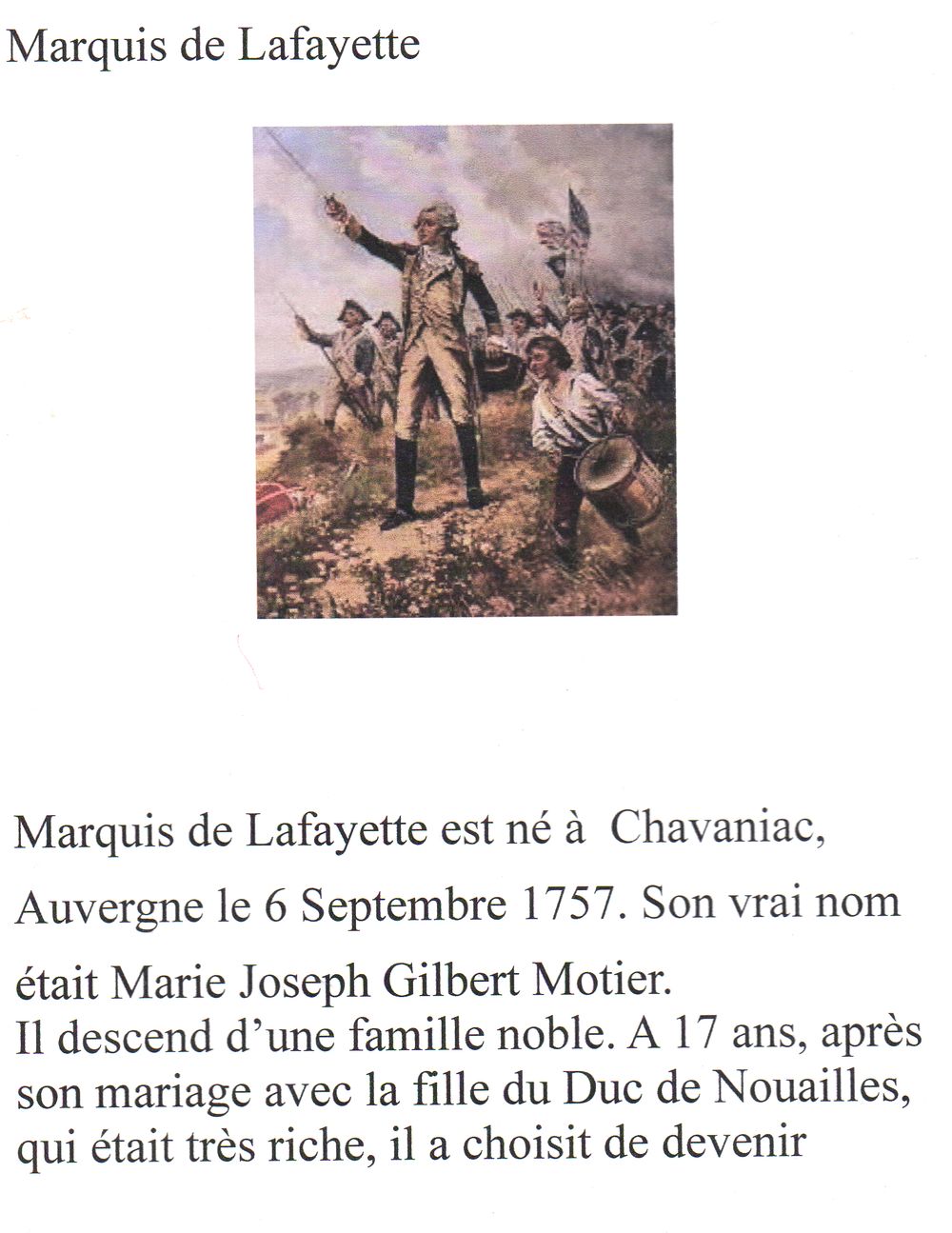 Marquis de Lafayette

Marquis de Lafayette est né à Chavaniac, Auvergne le 6 Septembre 1757. Son vrai nom était Marie Joseph Gilbert Motier.
Il descend d'une famille noble. A 17 ans, après son mariage avec la fille du Duc de Nouailles, qui était très riche, il a choisit de devenir